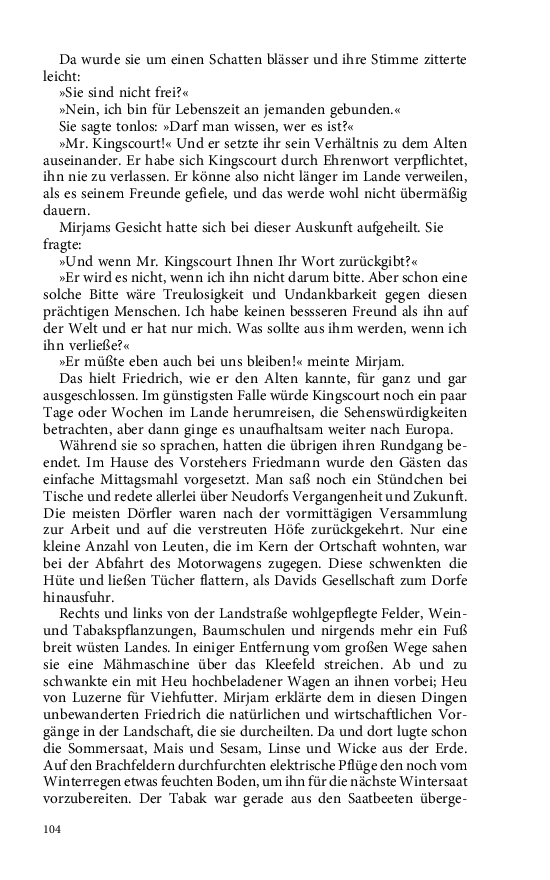 Da wurde sie um einen Schatten blässer und ihre Stimme zitterte leicht:

»Sie sind nicht frei?«

»Nein, ich bin für Lebenszeit an jemanden gebunden.«

Sie sagte tonlos: »Darf man wissen, wer es ist?«

»Mr. Kingscourt!« Und er setzte ihr sein Verhältnis zu dem Alten auseinander. Er habe sich Kingscourt durch Ehrenwort verpflichtet, ihn nie zu verlassen. Er könne also nicht länger im Lande verweilen, als es seinem Freunde gefiele, und das werde wohl nicht übermäßig dauern.

Mirjams Gesicht hatte sich bei dieser Auskunft aufgeheilt. Sie fragte:

»Und wenn Mr. Kingscourt Ihnen Ihr Wort zurückgibt?«

»Er wird es nicht, wenn ich ihn nicht darum bitte. Aber schon eine solche Bitte wäre Treulosigkeit und Undankbarkeit gegen diesen prächtigen Menschen. Ich habe keinen bessseren Freund als ihn auf der Welt und er hat nur mich. Was sollte aus ihm werden, wenn ich ihn verließe?«

»Er müßte eben auch bei uns bleiben!« meinte Mirjam.

Das hielt Friedrich, wie er den Alten kannte, für ganz und gar ausgeschlossen. Im günstigsten Falle würde Kingscourt noch ein paar Tage oder Wochen im Lande herumreisen, die Sehenswürdigkeiten betrachten, aber dann ginge es unaufhaltsam weiter nach Europa.

Während sie so sprachen, hatten die übrigen ihren Rundgang beendet. Im Hause des Vorstehers Friedmann wurde den Gästen das einfache Mittagsmahl vorgesetzt. Man saß noch ein Stündchen bei Tische und redete allerlei über Neudorfs Vergangenheit und Zukunft. Die meisten Dörfler waren nach der vormittägigen Versammlung zur Arbeit und auf die verstreuten Höfe zurückgekehrt. Nur eine kleine Anzahl von Leuten, die im Kern der Ortschaft wohnten, war bei der Abfahrt des Motorwagens zugegen. Diese schwenkten die Hüte und ließen Tücher flattern, als Davids Gesellschaft zum Dorfe hinausfuhr.

Rechts und links von der Landstraße wohlgepflegte Felder, Wein- und Tabakspflanzungen, Baumschulen und nirgends mehr ein Fuß breit wüsten Landes. In einiger Entfernung vom großen Wege sahen sie eine Mähmaschine über das Kleefeld streichen. Ab und zu schwankte ein mit Heu hochbeladener Wagen an ihnen vorbei; Heu von Luzerne für Viehfutter. Mirjam erklärte dem in diesen Dingen unbewanderten Friedrich die natürlichen und wirtschaftlichen Vorgänge in der Landschaft, die sie durcheilten. Da und dort lugte schon die Sommersaat, Mais und Sesam, Linse und Wicke aus der Erde. Auf den Brachfeldern durchfurchten elektrische Pflüge den noch vom Winterregen etwas feuchten Boden, um ihn für die nächste Wintersaat vorzubereiten. Der Tabak war gerade aus den Saatbeeten überge-

104